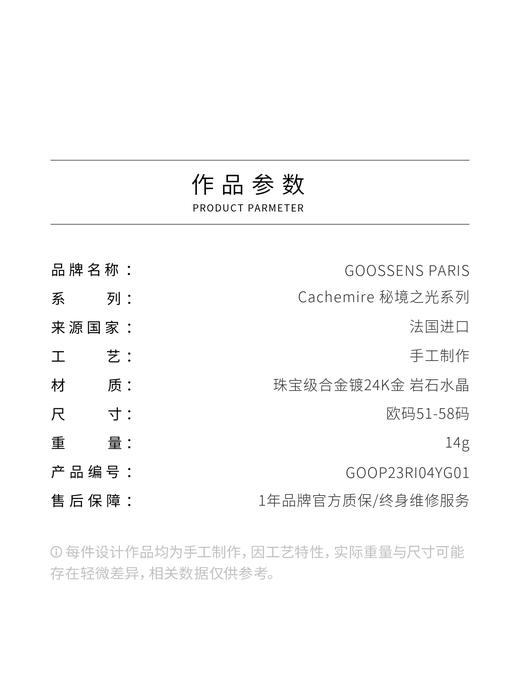 作品参数
PRODUCT PARMETER

| | |
|---|---|
| 品牌名称： | GOOSSENS PARIS |
| 系　　列： | Cachemire 秘境之光系列 |
| 来源国家： | 法国进口 |
| 工　　艺： | 手工制作 |
| 材　　质： | 珠宝级合金镀24K金 岩石水晶 |
| 尺　　寸： | 欧码51-58码 |
| 重　　量： | 14g |
| 产品编号： | GOOP23RI04YG01 |
| 售后保障： | 1年品牌官方质保/终身维修服务 |

ⓘ 每件设计作品均为手工制作，因工艺特性，实际重量与尺寸可能存在轻微差异，相关数据仅供参考。